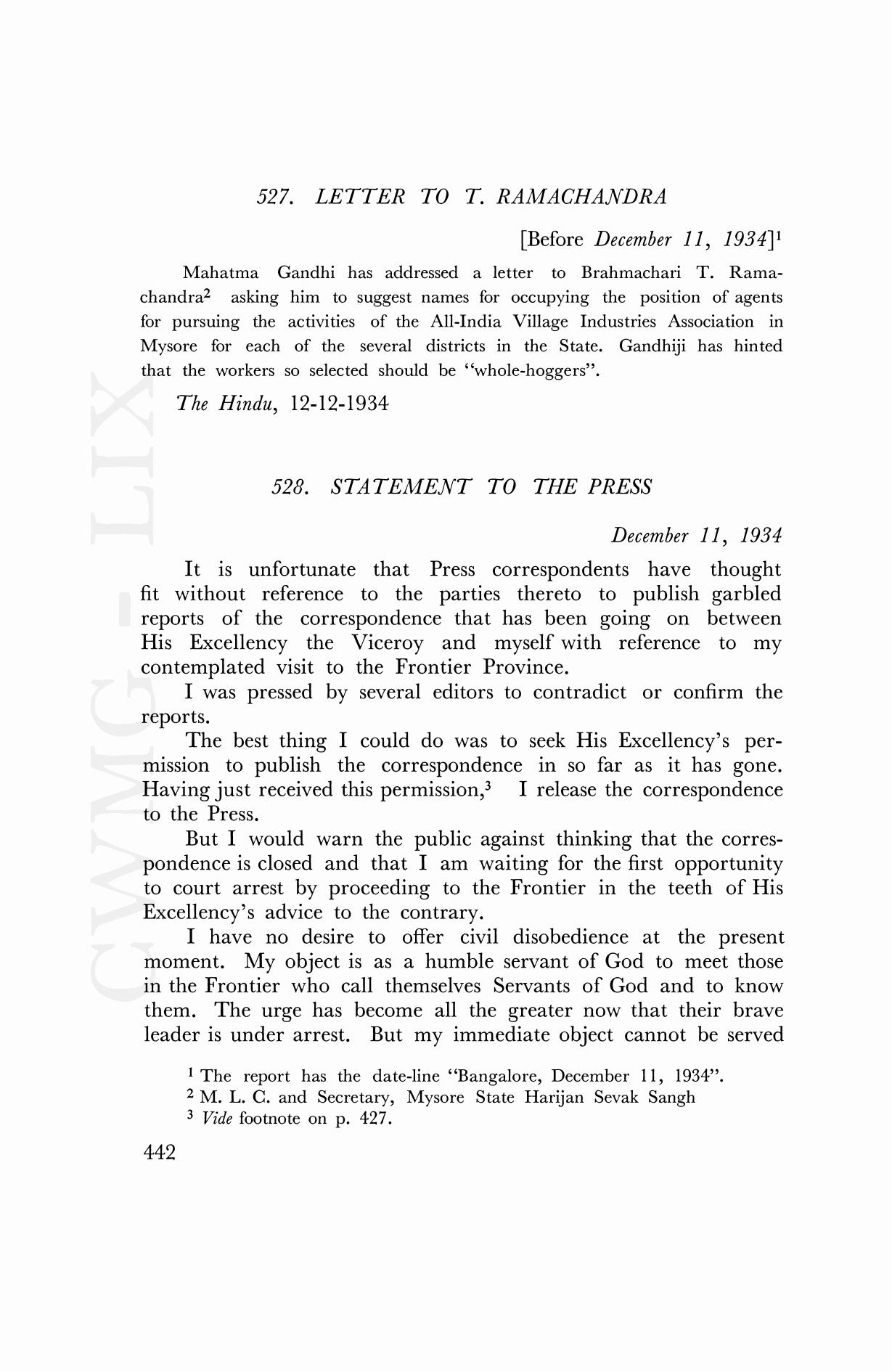 527. LETTER TO T. RAMACHANDRA

[Before December 11, 1934]$^1$

Mahatma Gandhi has addressed a letter to Brahmachari T. Ramachandra$^2$ asking him to suggest names for occupying the position of agents for pursuing the activities of the All-India Village Industries Association in Mysore for each of the several districts in the State. Gandhiji has hinted that the workers so selected should be "whole-hoggers".

The Hindu, 12-12-1934

528. STATEMENT TO THE PRESS

December 11, 1934

It is unfortunate that Press correspondents have thought fit without reference to the parties thereto to publish garbled reports of the correspondence that has been going on between His Excellency the Viceroy and myself with reference to my contemplated visit to the Frontier Province.

I was pressed by several editors to contradict or confirm the reports.

The best thing I could do was to seek His Excellency's permission to publish the correspondence in so far as it has gone. Having just received this permission,$^3$ I release the correspondence to the Press.

But I would warn the public against thinking that the correspondence is closed and that I am waiting for the first opportunity to court arrest by proceeding to the Frontier in the teeth of His Excellency's advice to the contrary.

I have no desire to offer civil disobedience at the present moment. My object is as a humble servant of God to meet those in the Frontier who call themselves Servants of God and to know them. The urge has become all the greater now that their brave leader is under arrest. But my immediate object cannot be served

$^1$ The report has the date-line "Bangalore, December 11, 1934".
$^2$ M. L. C. and Secretary, Mysore State Harijan Sevak Sangh
$^3$ Vide footnote on p. 427.

442

CWMG - LIX